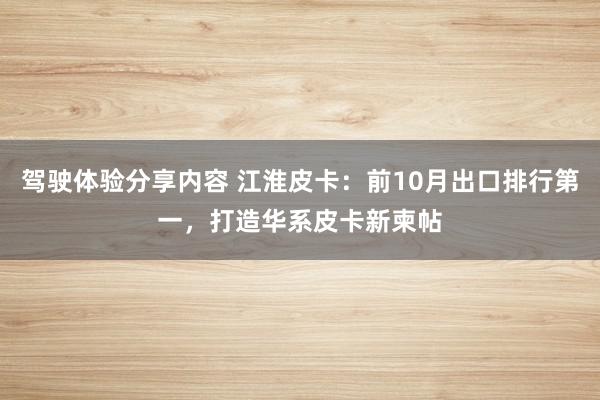 驾驶体验分享内容 江淮皮卡：前10月出口排行第一，打造华系皮卡新柬帖